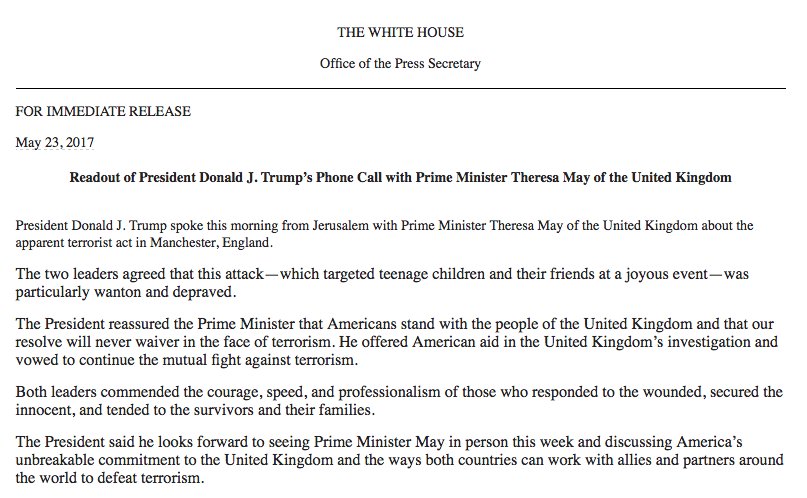 THE WHITE HOUSE

Office of the Press Secretary

FOR IMMEDIATE RELEASE

May 23, 2017

Readout of President Donald J. Trump's Phone Call with Prime Minister Theresa May of the United Kingdom

President Donald J. Trump spoke this morning from Jerusalem with Prime Minister Theresa May of the United Kingdom about the apparent terrorist act in Manchester, England.

The two leaders agreed that this attack—which targeted teenage children and their friends at a joyous event—was particularly wanton and depraved.

The President reassured the Prime Minister that Americans stand with the people of the United Kingdom and that our resolve will never waiver in the face of terrorism. He offered American aid in the United Kingdom's investigation and vowed to continue the mutual fight against terrorism.

Both leaders commended the courage, speed, and professionalism of those who responded to the wounded, secured the innocent, and tended to the survivors and their families.

The President said he looks forward to seeing Prime Minister May in person this week and discussing America's unbreakable commitment to the United Kingdom and the ways both countries can work with allies and partners around the world to defeat terrorism.